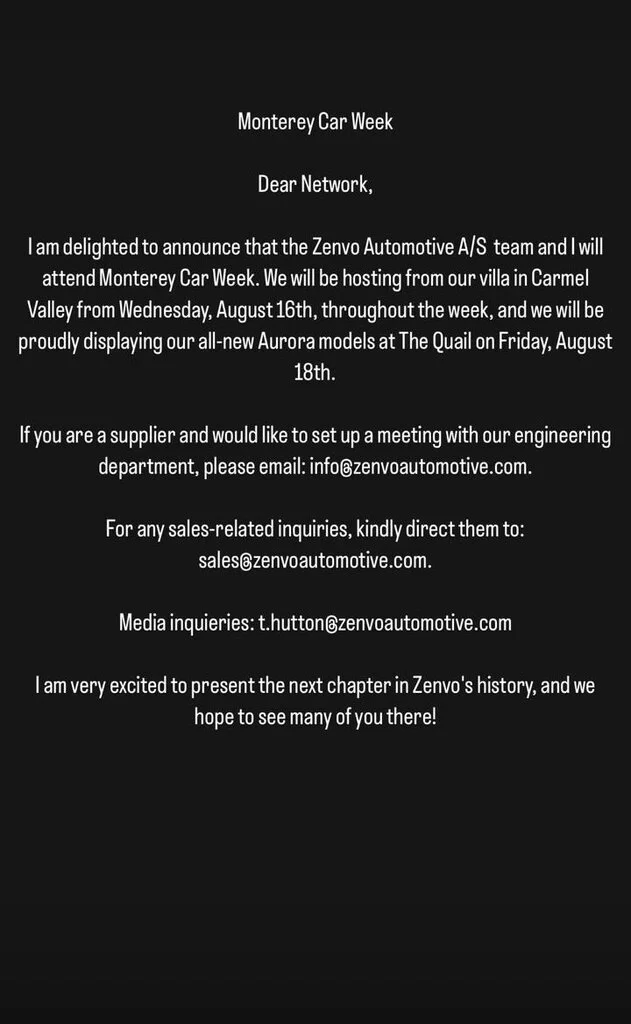 Monterey Car Week

Dear Network,

I am delighted to announce that the Zenvo Automotive A/S team and I will attend Monterey Car Week. We will be hosting from our villa in Carmel Valley from Wednesday, August 16th, throughout the week, and we will be proudly displaying our all-new Aurora models at The Quail on Friday, August 18th.

If you are a supplier and would like to set up a meeting with our engineering department, please email: info@zenvoautomotive.com.

For any sales-related inquiries, kindly direct them to: sales@zenvoautomotive.com.

Media inquieries: t.hutton@zenvoautomotive.com

I am very excited to present the next chapter in Zenvo's history, and we hope to see many of you there!